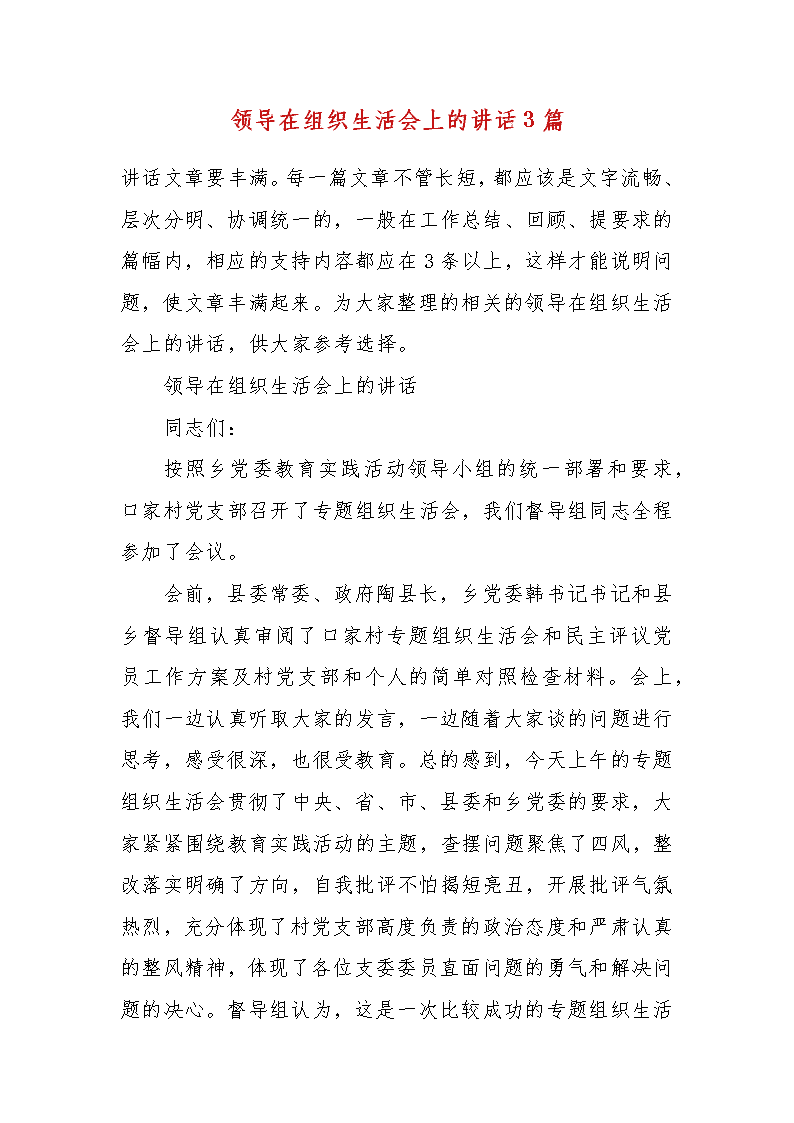 领导在组织生活会上的讲话3篇

讲话文章要丰满。每一篇文章不管长短，都应该是文字流畅、层次分明、协调统一的，一般在工作总结、回顾、提要求的篇幅内，相应的支持内容都应在3条以上，这样才能说明问题，使文章丰满起来。为大家整理的相关的领导在组织生活会上的讲话，供大家参考选择。

领导在组织生活会上的讲话

同志们：

按照乡党委教育实践活动领导小组的统一部署和要求，口家村党支部召开了专题组织生活会，我们督导组同志全程参加了会议。

会前，县委常委、政府陶县长，乡党委韩书记书记和县乡督导组认真审阅了口家村专题组织生活会和民主评议党员工作方案及村党支部和个人的简单对照检查材料。会上，我们一边认真听取大家的发言，一边随着大家谈的问题进行思考，感受很深，也很受教育。总的感到，今天上午的专题组织生活会贯彻了中央、省、市、县委和乡党委的要求，大家紧紧围绕教育实践活动的主题，查摆问题聚焦了四风，整改落实明确了方向，自我批评不怕揭短亮丑，开展批评气氛热烈，充分体现了村党支部高度负责的政治态度和严肃认真的整风精神，体现了各位支委委员直面问题的勇气和解决问题的决心。督导组认为，这是一次比较成功的专题组织生活